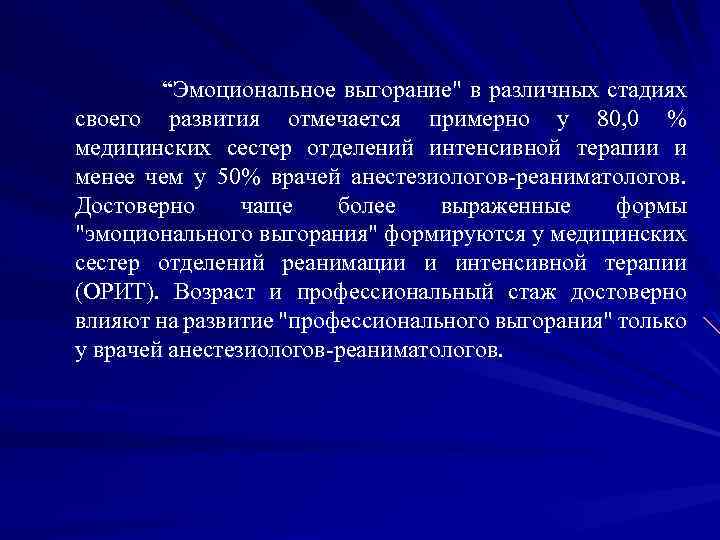 “Эмоциональное выгорание" в различных стадиях своего развития отмечается примерно у 80,0 % медицинских сестер отделений интенсивной терапии и менее чем у 50% врачей анестезиологов-реаниматологов. Достоверно чаще более выраженные формы "эмоционального выгорания" формируются у медицинских сестер отделений реанимации и интенсивной терапии (ОРИТ). Возраст и профессиональный стаж достоверно влияют на развитие "профессионального выгорания" только у врачей анестезиологов-реаниматологов.